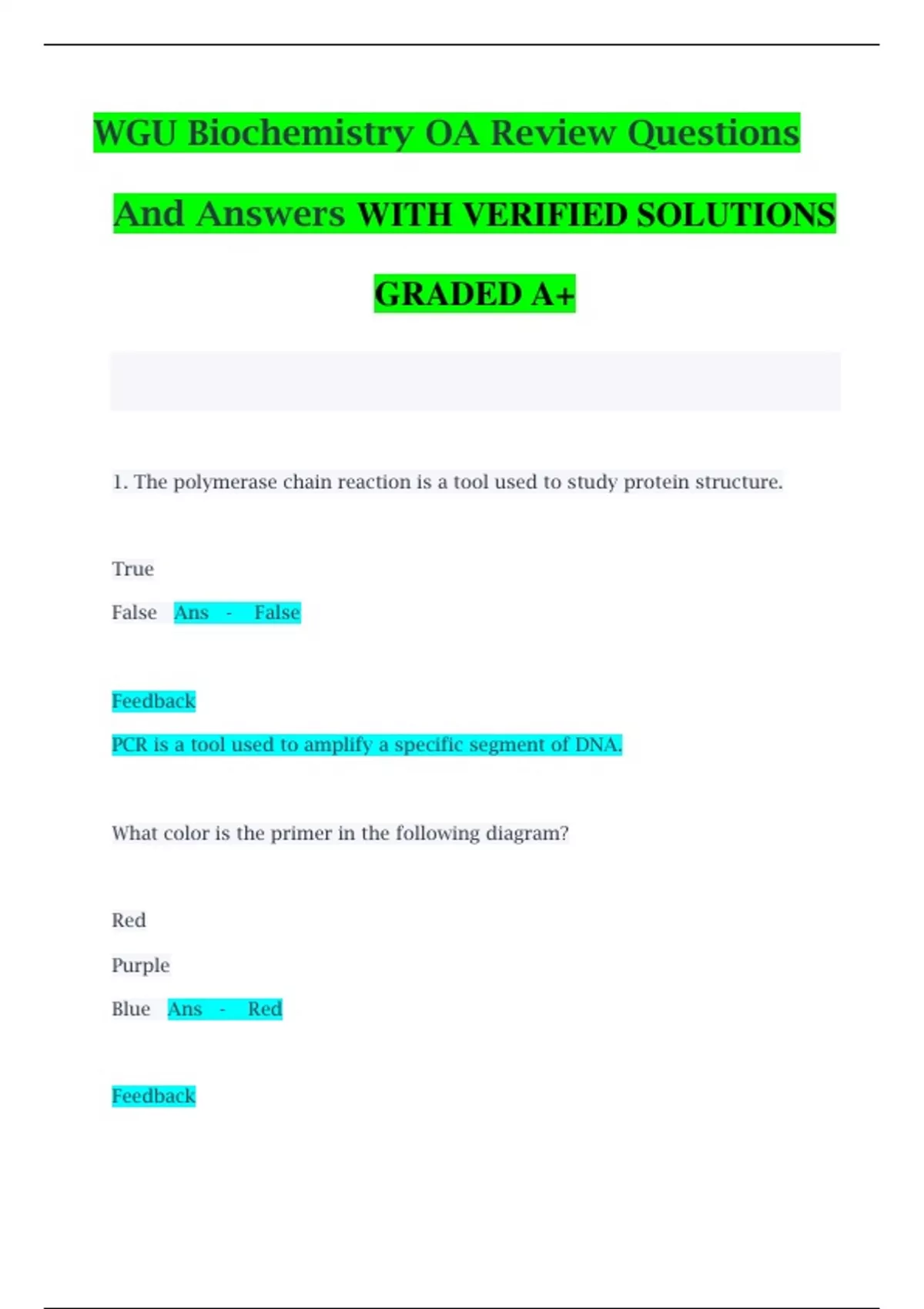 WGU Biochemistry OA Review Questions And Answers WITH VERIFIED SOLUTIONS GRADED A+

1. The polymerase chain reaction is a tool used to study protein structure.

True

False Ans - False

Feedback

PCR is a tool used to amplify a specific segment of DNA.

What color is the primer in the following diagram?

Red

Purple

Blue Ans - Red

Feedback